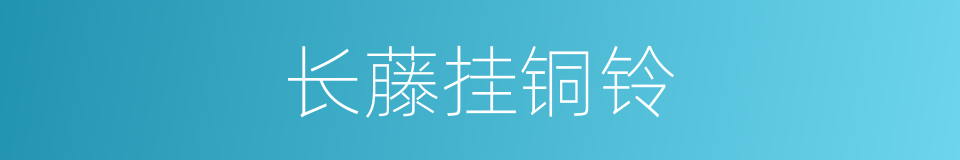 长藤挂铜铃